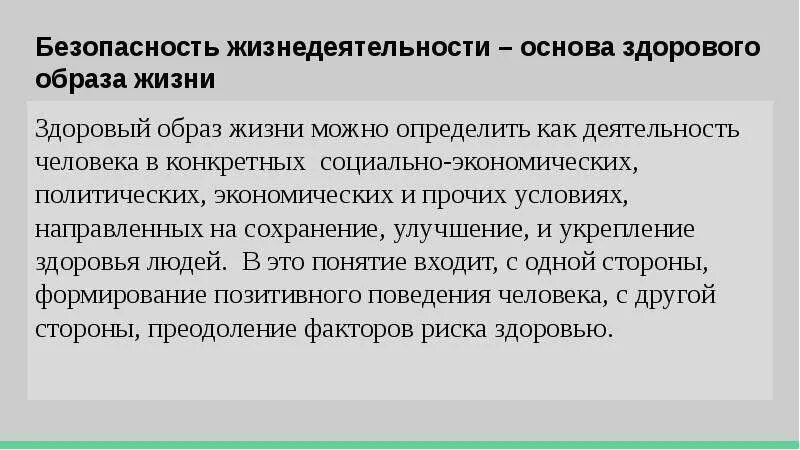 Безопасность жизнедеятельности – основа здорового образа жизни

Здоровый образ жизни можно определить как деятельность человека в конкретных  социально-экономических, политических, экономических и прочих условиях, направленных на сохранение, улучшение, и укрепление здоровья людей.  В это понятие входит, с одной стороны, формирование позитивного поведения человека, с другой стороны, преодоление факторов риска здоровью.